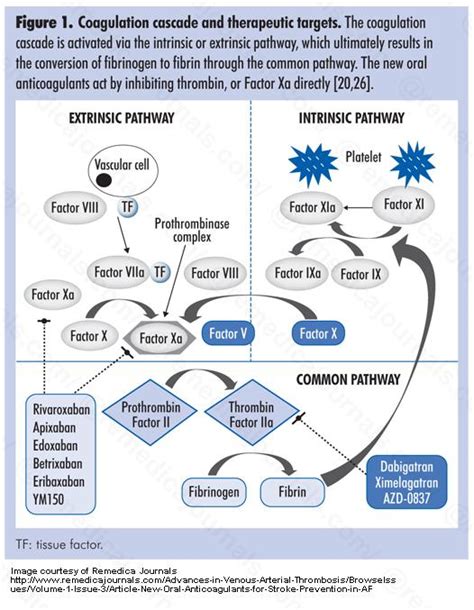 **Figure 1. Coagulation cascade and therapeutic targets.** The coagulation cascade is activated via the intrinsic or extrinsic pathway, which ultimately results in the conversion of fibrinogen to fibrin through the common pathway. The new oral anticoagulants act by inhibiting thrombin, or Factor Xa directly [20,26].

EXTRINSIC PATHWAY

Vascular cell

Factor VIII

TF

Prothrombinase complex

Factor VIIa

TF

Factor VIII

Factor Xa

Factor X

Factor Xa

Factor V

INTRINSIC PATHWAY

Platelet

Factor XIa

Factor XI

Factor IXa

Factor IX

Factor X

COMMON PATHWAY

Rivaroxaban
Apixaban
Edoxaban
Betrixaban
Eribaxaban
YM150

Prothrombin
Factor II

Thrombin
Factor IIa

Fibrinogen

Fibrin

Dabigatran
Ximelagatran
AZD-0837

TF: tissue factor.

Image courtesy of Remedica Journals
http://www.remedicajournals.com/Advances-in-Venous-Arterial-Thrombosis/BrowseIssues/Volume-1-Issue-3/Article-New-Oral-Anticoagulants-for-Stroke-Prevention-in-AF